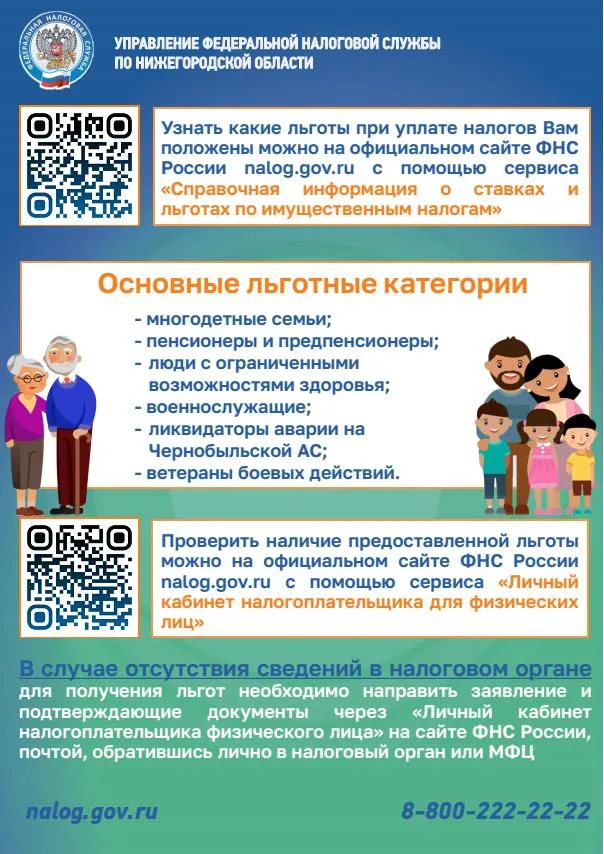 ФЕДЕРАЛЬНАЯ НАЛОГОВАЯ СЛУЖБА

УПРАВЛЕНИЕ ФЕДЕРАЛЬНОЙ НАЛОГОВОЙ СЛУЖБЫ ПО НИЖЕГОРОДСКОЙ ОБЛАСТИ

Узнать какие льготы при уплате налогов Вам положены можно на официальном сайте ФНС России nalog.gov.ru с помощью сервиса «Справочная информация о ставках и льготах по имущественным налогам»

Основные льготные категории

- многодетные семьи;
- пенсионеры и предпенсионеры;
- люди с ограниченными возможностями здоровья;
- военнослужащие;
- ликвидаторы аварии на Чернобыльской АС;
- ветераны боевых действий.

Проверить наличие предоставленной льготы можно на официальном сайте ФНС России nalog.gov.ru с помощью сервиса «Личный кабинет налогоплательщика для физических лиц»

В случае отсутствия сведений в налоговом органе для получения льгот необходимо направить заявление и подтверждающие документы через «Личный кабинет налогоплательщика физического лица» на сайте ФНС России, почтой, обратившись лично в налоговый орган или МФЦ

nalog.gov.ru

8-800-222-22-22